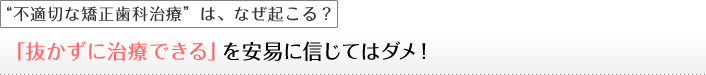 “不適切な矯正歯科治療”は、なぜ起こる？

「抜かずに治療できる」を安易に信じてはダメ！